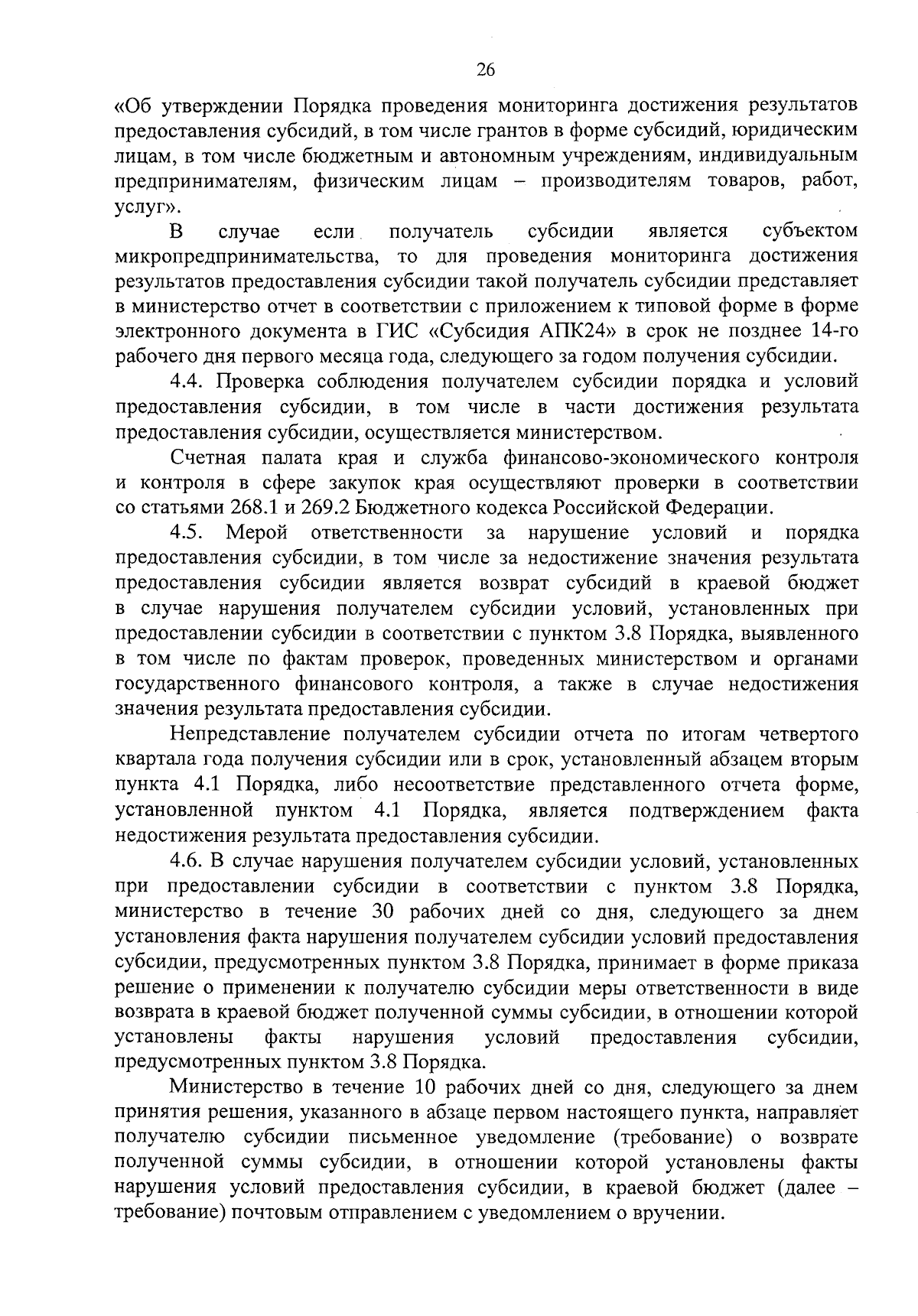 26

«Об утверждении Порядка проведения мониторинга достижения результатов предоставления субсидий, в том числе грантов в форме субсидий, юридическим лицам, в том числе бюджетным и автономным учреждениям, индивидуальным предпринимателям, физическим лицам – производителям товаров, работ, услуг».

В случае если получатель субсидии является субъектом микропредпринимательства, то для проведения мониторинга достижения результатов предоставления субсидии такой получатель субсидии представляет в министерство отчет в соответствии с приложением к типовой форме в форме электронного документа в ГИС «Субсидия АПК24» в срок не позднее 14-го рабочего дня первого месяца года, следующего за годом получения субсидии.

4.4. Проверка соблюдения получателем субсидии порядка и условий предоставления субсидии, в том числе в части достижения результата предоставления субсидии, осуществляется министерством.

Счетная палата края и служба финансово-экономического контроля и контроля в сфере закупок края осуществляют проверки в соответствии со статьями 268.1 и 269.2 Бюджетного кодекса Российской Федерации.

4.5. Мерой ответственности за нарушение условий и порядка предоставления субсидии, в том числе за недостижение значения результата предоставления субсидии является возврат субсидий в краевой бюджет в случае нарушения получателем субсидии условий, установленных при предоставлении субсидии в соответствии с пунктом 3.8 Порядка, выявленного в том числе по фактам проверок, проведенных министерством и органами государственного финансового контроля, а также в случае недостижения значения результата предоставления субсидии.

Непредставление получателем субсидии отчета по итогам четвертого квартала года получения субсидии или в срок, установленный абзацем вторым пункта 4.1 Порядка, либо несоответствие представленного отчета форме, установленной пунктом 4.1 Порядка, является подтверждением факта недостижения результата предоставления субсидии.

4.6. В случае нарушения получателем субсидии условий, установленных при предоставлении субсидии в соответствии с пунктом 3.8 Порядка, министерство в течение 30 рабочих дней со дня, следующего за днем установления факта нарушения получателем субсидии условий предоставления субсидии, предусмотренных пунктом 3.8 Порядка, принимает в форме приказа решение о применении к получателю субсидии меры ответственности в виде возврата в краевой бюджет полученной суммы субсидии, в отношении которой установлены факты нарушения условий предоставления субсидии, предусмотренных пунктом 3.8 Порядка.

Министерство в течение 10 рабочих дней со дня, следующего за днем принятия решения, указанного в абзаце первом настоящего пункта, направляет получателю субсидии письменное уведомление (требование) о возврате полученной суммы субсидии, в отношении которой установлены факты нарушения условий предоставления субсидии, в краевой бюджет (далее – требование) почтовым отправлением с уведомлением о вручении.